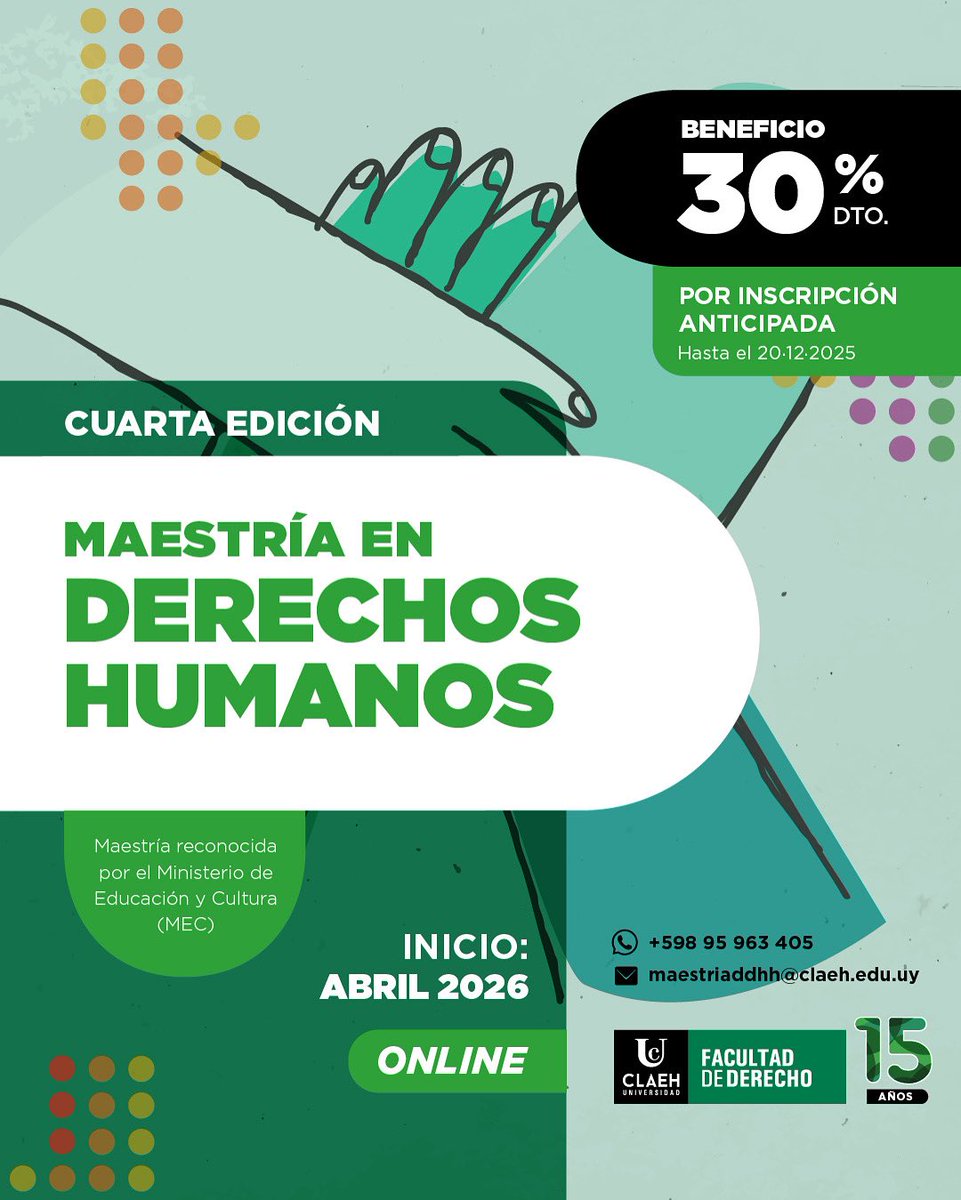 BENEFICIO
30%
DTO.

POR INSCRIPCIÓN
ANTICIPADA
Hasta el 20·12·2025

CUARTA EDICIÓN

MAESTRÍA EN
DERECHOS
HUMANOS

Maestría reconocida por el Ministerio de Educación y Cultura (MEC)

INICIO:
ABRIL 2026

ONLINE

+598 95 963 405
maestriaddhh@claeh.edu.uy

UC
CLAEH
UNIVERSIDAD
FACULTAD
DE DERECHO
15
AÑOS